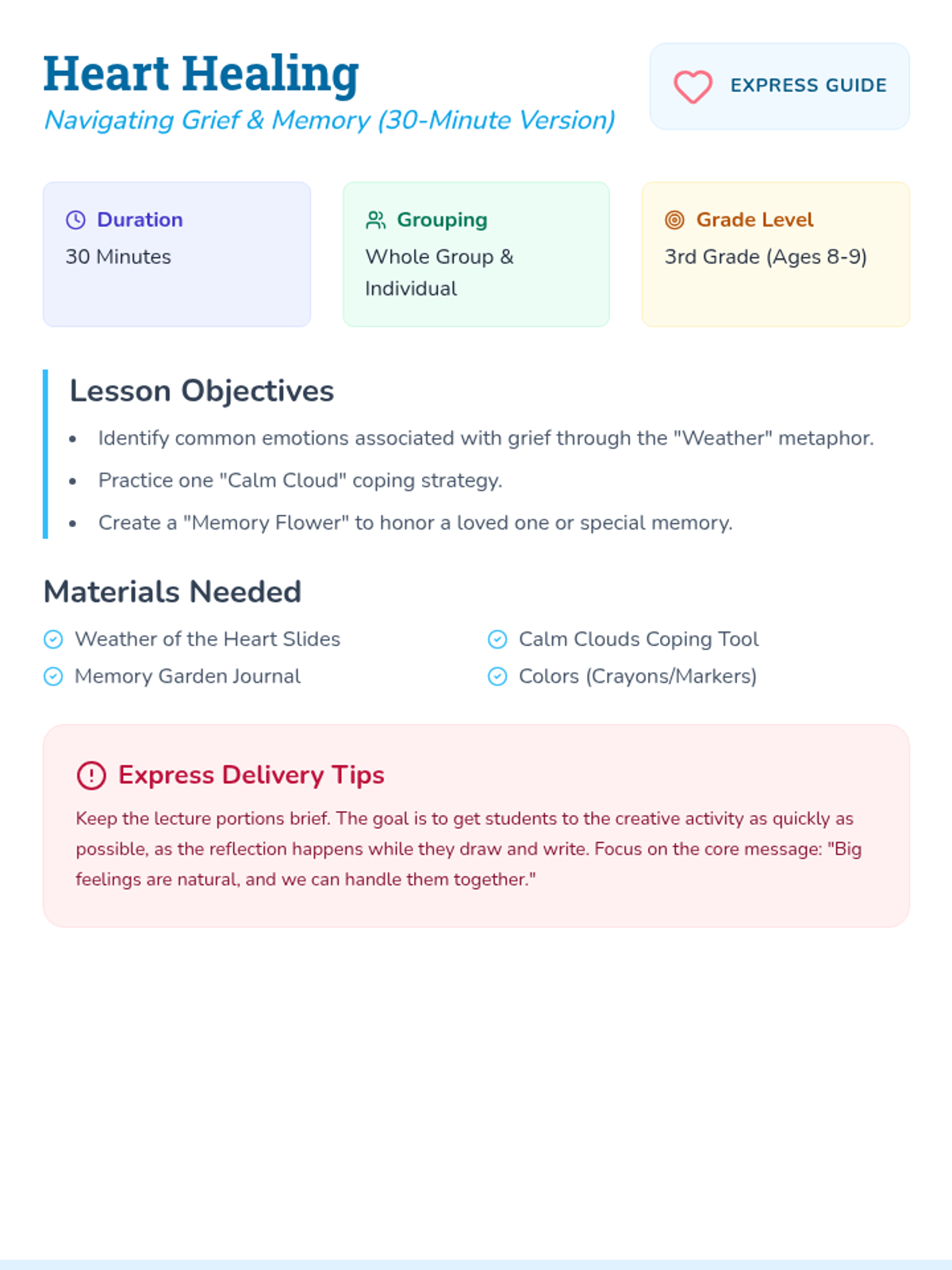 Heart Healing
Navigating Grief & Memory (30-Minute Version)

EXPRESS GUIDE

Duration
30 Minutes

Grouping
Whole Group & Individual

Grade Level
3rd Grade (Ages 8-9)

Lesson Objectives

• Identify common emotions associated with grief through the "Weather" metaphor.
• Practice one "Calm Cloud" coping strategy.
• Create a "Memory Flower" to honor a loved one or special memory.

Materials Needed

Weather of the Heart Slides
Memory Garden Journal
Calm Clouds Coping Tool
Colors (Crayons/Markers)

Express Delivery Tips

Keep the lecture portions brief. The goal is to get students to the creative activity as quickly as possible, as the reflection happens while they draw and write. Focus on the core message: "Big feelings are natural, and we can handle them together."